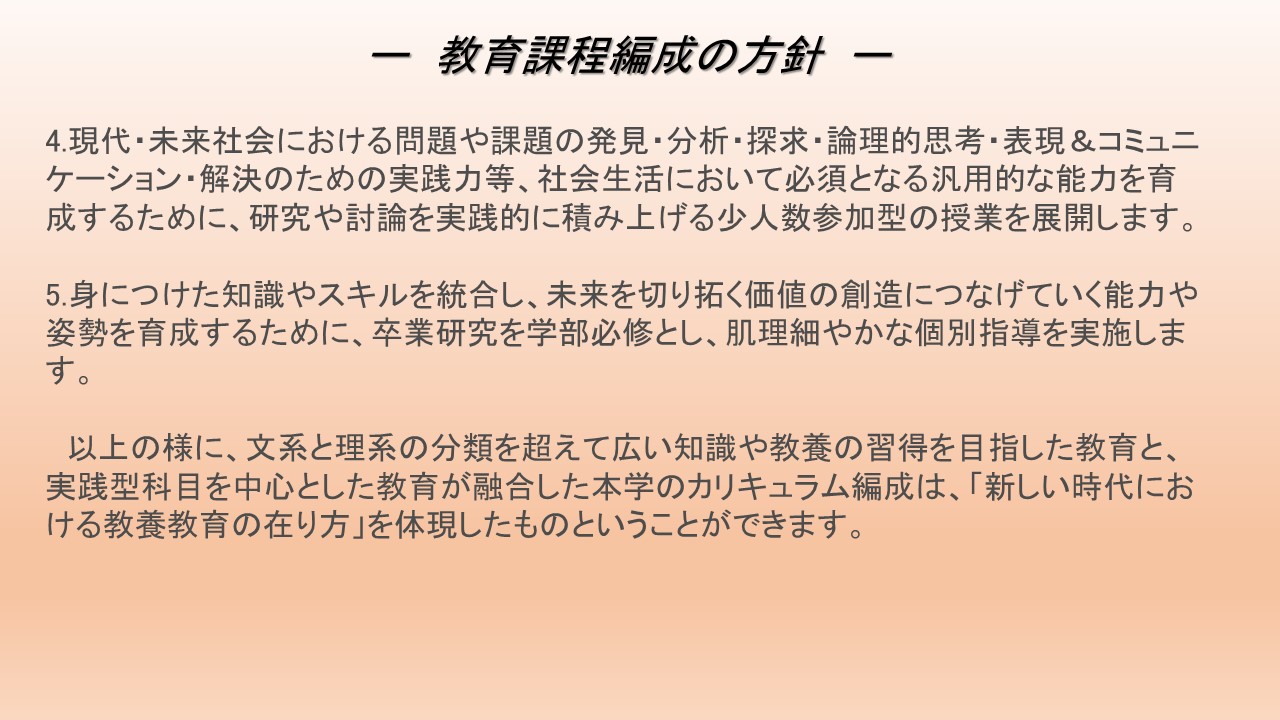 ー 教育課程編成の方針 ー

4.現代・未来社会における問題や課題の発見・分析・探求・論理的思考・表現＆コミュニケーション・解決のための実践力等、社会生活において必須となる汎用的な能力を育成するために、研究や討論を実践的に積み上げる少人数参加型の授業を展開します。

5.身につけた知識やスキルを統合し、未来を切り拓く価値の創造につなげていく能力や姿勢を育成するために、卒業研究を学部必修とし、肌理細やかな個別指導を実施します。

以上の様に、文系と理系の分類を超えて広い知識や教養の習得を目指した教育と、実践型科目を中心とした教育が融合した本学のカリキュラム編成は、「新しい時代における教養教育の在り方」を体現したものということができます。